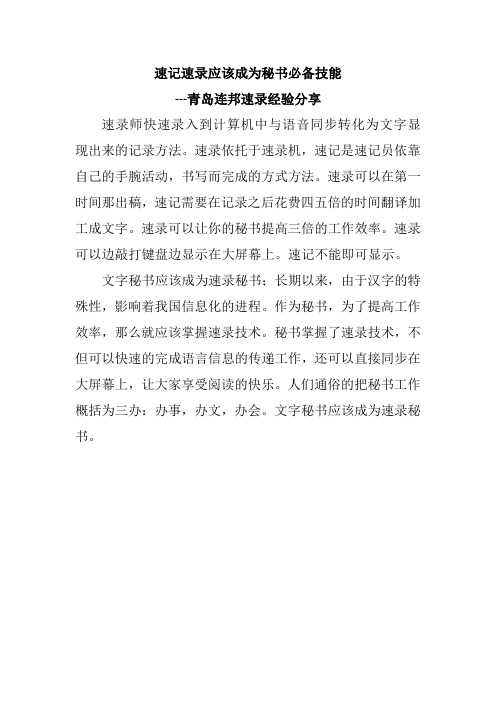 速记速录应该成为秘书必备技能
---青岛连邦速录经验分享

速录师快速录入到计算机中与语音同步转化为文字显现出来的记录方法。速录依托于速录机，速记是速记员依靠自己的手腕活动，书写而完成的方式方法。速录可以在第一时间那出稿，速记需要在记录之后花费四五倍的时间翻译加工成文字。速录可以让你的秘书提高三倍的工作效率。速录可以边敲打键盘边显示在大屏幕上。速记不能即可显示。

文字秘书应该成为速录秘书；长期以来，由于汉字的特殊性，影响着我国信息化的进程。作为秘书，为了提高工作效率，那么就应该掌握速录技术。秘书掌握了速录技术，不但可以快速的完成语言信息的传递工作，还可以直接同步在大屏幕上，让大家享受阅读的快乐。人们通俗的把秘书工作概括为三办：办事，办文，办会。文字秘书应该成为速录秘书。